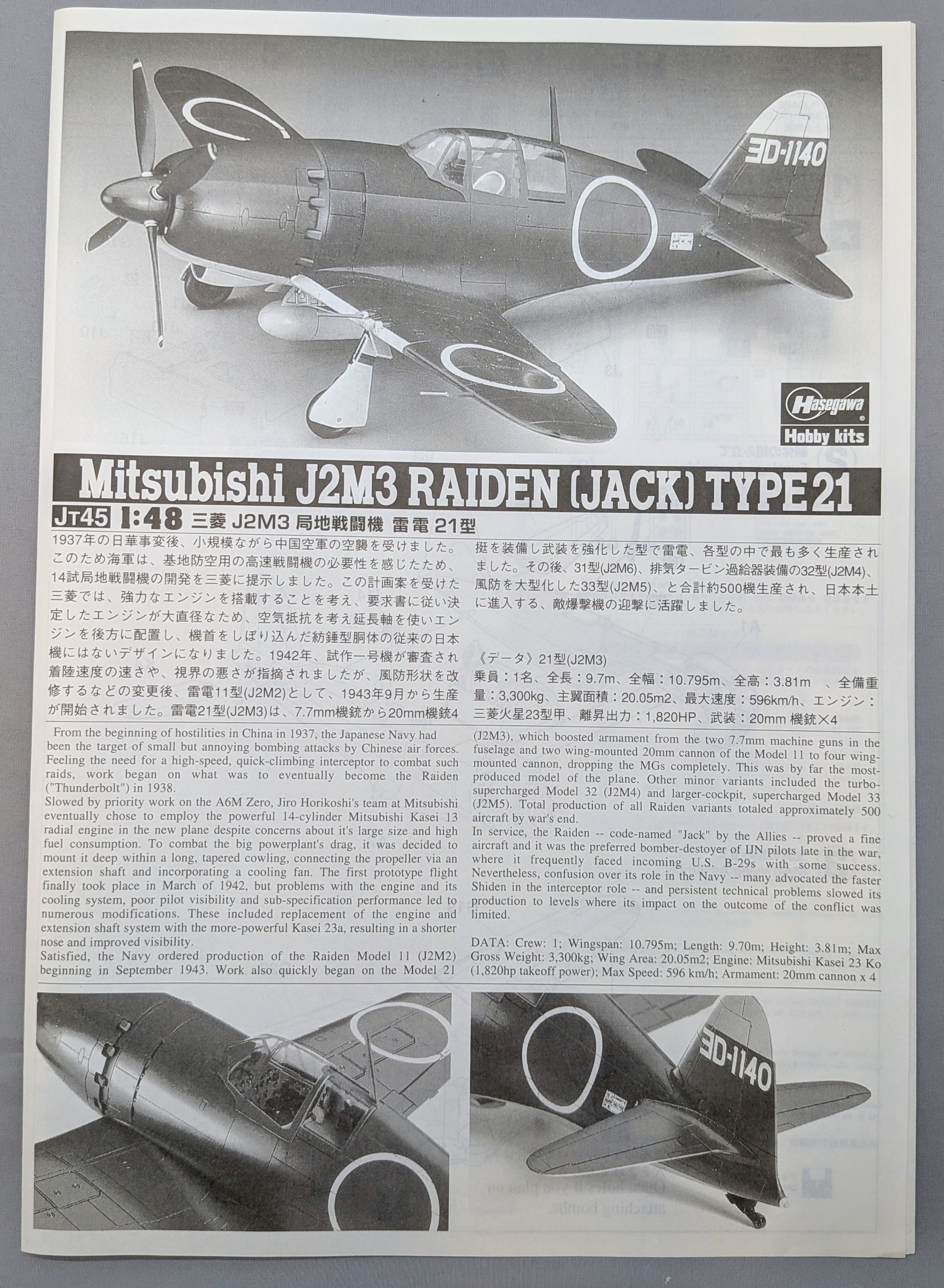 3D-1140

Hasegawa
Hobby kits

Mitsubishi J2M3 RAIDEN (JACK) TYPE 21

JT45 1:48 三菱 J2M3 局地戦闘機 雷電 21型

1937年の日華事変後、小規模ながら中国空軍の空襲を受けました。このため海軍は、基地防空用の高速戦闘機の必要性を感じたため、14試局地戦闘機の開発を三菱に提示しました。この計画案を受けた三菱では、強力なエンジンを搭載することを考え、要求書に従い決定したエンジンが大直径なため、空気抵抗を考え延長軸を使いエンジンを後方に配置し、機首をしぼり込んだ紡錘型胴体の従来の日本機にはないデザインになりました。1942年、試作一号機が審査され着陸速度の速さや、視界の悪さが指摘されましたが、風防形状を改修するなどの変更後、雷電11型(J2M2)として、1943年9月から生産が開始されました。雷電21型(J2M3)は、7.7mm機銃から20mm機銃4挺を装備し武装を強化した型で雷電、各型の中で最も多く生産されました。その後、31型(J2M6)、排気タービン過給器装備の32型(J2M4)、風防を大型化した33型(J2M5)、と合計約500機生産され、日本本土に進入する、敵爆撃機の迎撃に活躍しました。

《データ》21型(J2M3)
乗員：1名、全長：9.7m、全幅：10.795m、全高：3.81m 、全備重量：3,300kg、主翼面積：20.05m2、最大速度：596km/h、エンジン：三菱火星23型甲、離昇出力：1,820HP、武装：20mm 機銃×4

From the beginning of hostilities in China in 1937, the Japanese Navy had been the target of small but annoying bombing attacks by Chinese air forces. Feeling the need for a high-speed, quick-climbing interceptor to combat such raids, work began on what was to eventually become the Raiden ("Thunderbolt") in 1938.
Slowed by priority work on the A6M Zero, Jiro Horikoshi's team at Mitsubishi eventually chose to employ the powerful 14-cylinder Mitsubishi Kasei 13 radial engine in the new plane despite concerns about it's large size and high fuel consumption. To combat the big powerplant's drag, it was decided to mount it deep within a long, tapered cowling, connecting the propeller via an extension shaft and incorporating a cooling fan. The first prototype flight finally took place in March of 1942, but problems with the engine and its cooling system, poor pilot visibility and sub-specification performance led to numerous modifications. These included replacement of the engine and extension shaft system with the more-powerful Kasei 23a, resulting in a shorter nose and improved visibility.
Satisfied, the Navy ordered production of the Raiden Model 11 (J2M2) beginning in September 1943. Work also quickly began on the Model 21 (J2M3), which boosted armament from the two 7.7mm machine guns in the fuselage and two wing-mounted 20mm cannon of the Model 11 to four wing-mounted cannon, dropping the MGs completely. This was by far the most-produced model of the plane. Other minor variants included the turbo-supercharged Model 32 (J2M4) and larger-cockpit, supercharged Model 33 (J2M5). Total production of all Raiden variants totaled approximately 500 aircraft by war's end.
In service, the Raiden -- code-named "Jack" by the Allies -- proved a fine aircraft and it was the preferred bomber-destoyer of IJN pilots late in the war, where it frequently faced incoming U.S. B-29s with some success. Nevertheless, confusion over its role in the Navy -- many advocated the faster Shiden in the interceptor role -- and persistent technical problems slowed its production to levels where its impact on the outcome of the conflict was limited.

DATA: Crew: 1; Wingspan: 10.795m; Length: 9.70m; Height: 3.81m; Max Gross Weight: 3,300kg; Wing Area: 20.05m2; Engine: Mitsubishi Kasei 23 Ko (1,820hp takeoff power); Max Speed: 596 km/h; Armament: 20mm cannon x 4

3D-1140